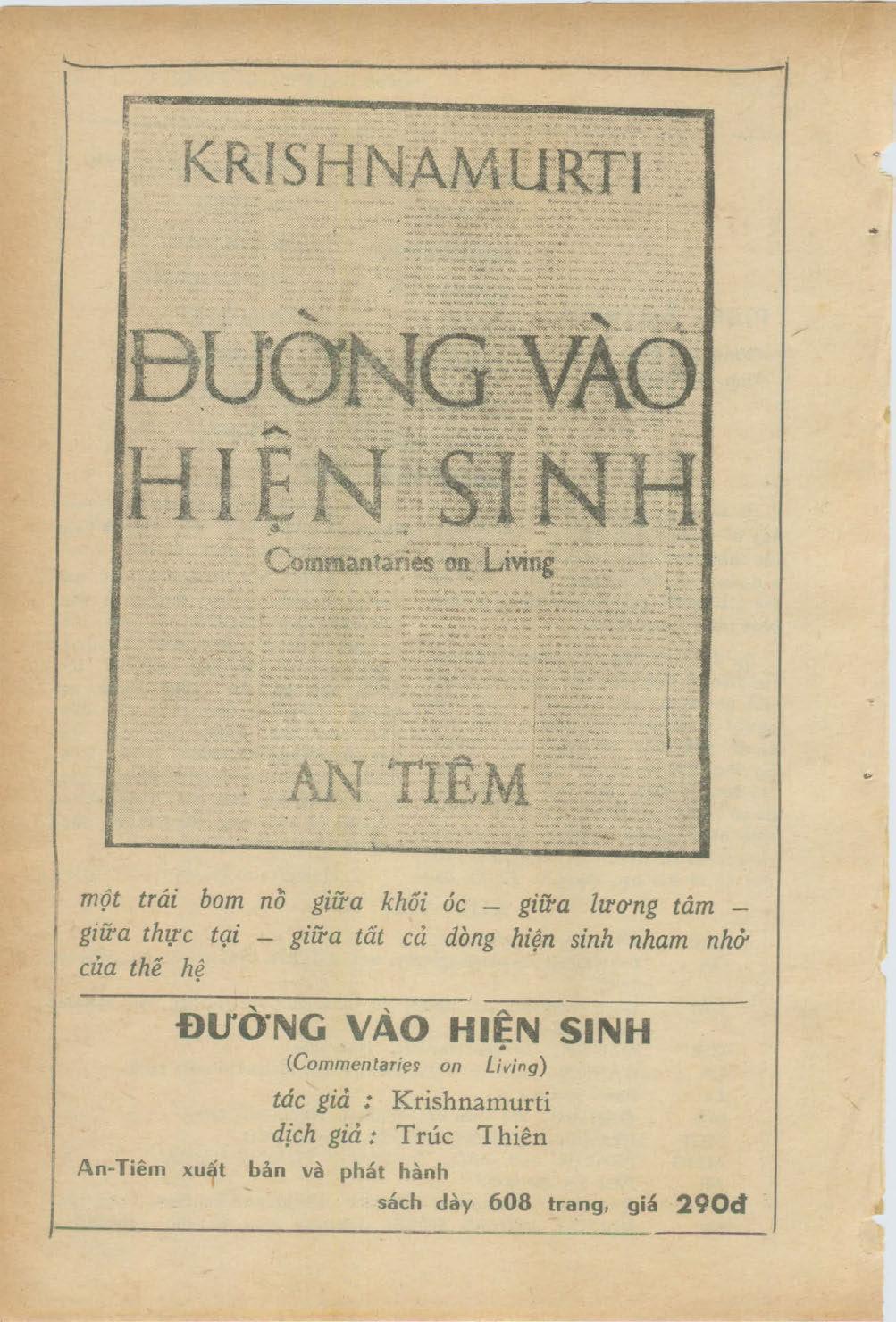 KRISHNAMURTI

ĐƯỜNG VÀO HIỆN SINH

Commantaries on Living

AN TIÊM

một trái bom nổ giữa khối óc – giữa lương tâm – giữa thực tại – giữa tất cả dòng hiện sinh nham nhở của thế hệ

ĐƯỜNG VÀO HIỆN SINH

(Commentaries on Living)

tác giả : Krishnamurti

dịch giả : Trúc Thiên

An-Tiêm xuất bản và phát hành

sách dày 608 trang, giá 290đ